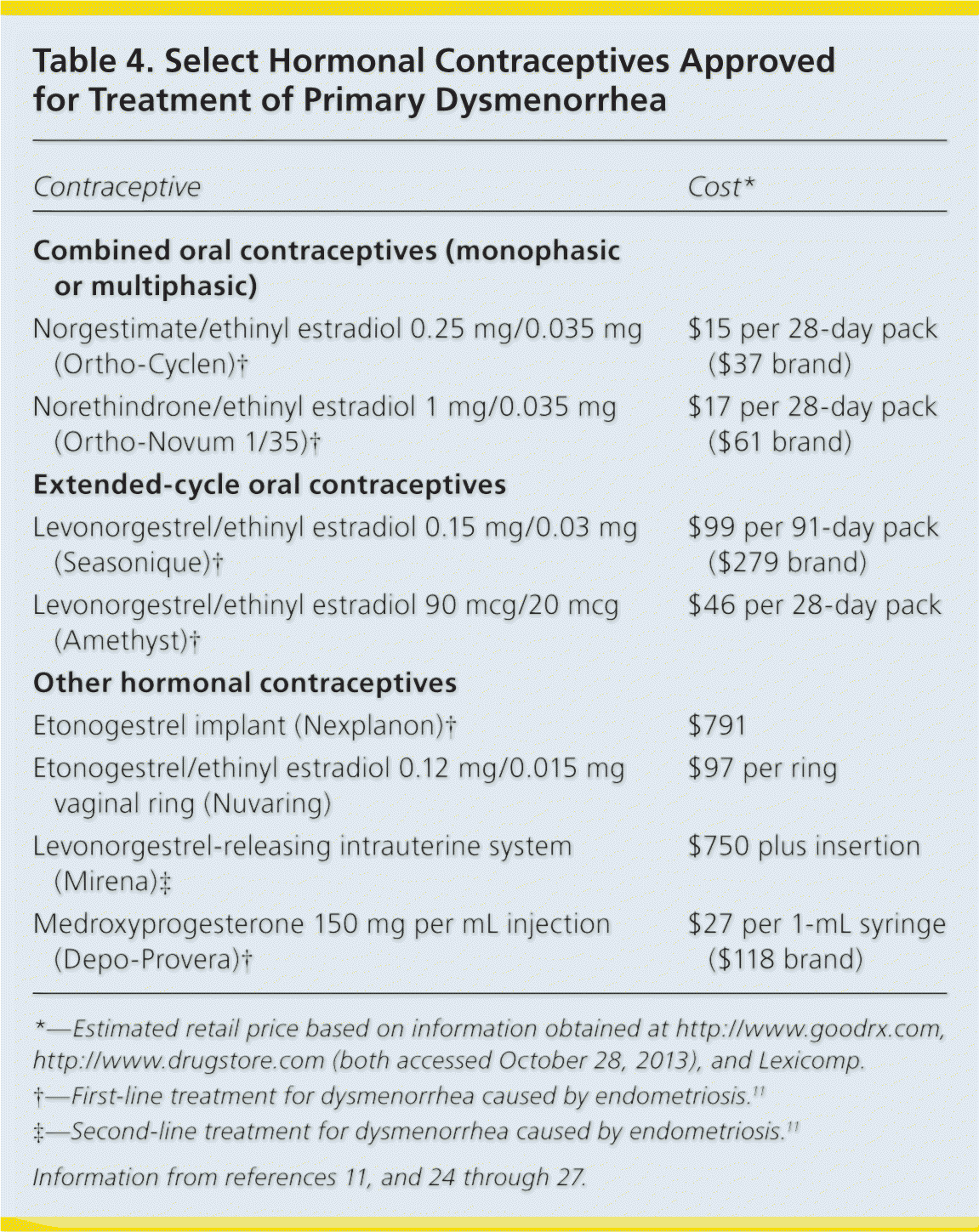 Table 4. Select Hormonal Contraceptives Approved for Treatment of Primary Dysmenorrhea

| Contraceptive | Cost* |
|---|---|
| **Combined oral contraceptives (monophasic or multiphasic)** | |
| Norgestimate/ethinyl estradiol 0.25 mg/0.035 mg (Ortho-Cyclen)† | \$15 per 28-day pack (\$37 brand) |
| Norethindrone/ethinyl estradiol 1 mg/0.035 mg (Ortho-Novum 1/35)† | \$17 per 28-day pack (\$61 brand) |
| **Extended-cycle oral contraceptives** | |
| Levonorgestrel/ethinyl estradiol 0.15 mg/0.03 mg (Seasonique)† | \$99 per 91-day pack (\$279 brand) |
| Levonorgestrel/ethinyl estradiol 90 mcg/20 mcg (Amethyst)† | \$46 per 28-day pack |
| **Other hormonal contraceptives** | |
| Etonogestrel implant (Nexplanon)† | \$791 |
| Etonogestrel/ethinyl estradiol 0.12 mg/0.015 mg vaginal ring (Nuvaring) | \$97 per ring |
| Levonorgestrel-releasing intrauterine system (Mirena)‡ | \$750 plus insertion |
| Medroxyprogesterone 150 mg per mL injection (Depo-Provera)† | \$27 per 1-mL syringe (\$118 brand) |

*—Estimated retail price based on information obtained at http://www.goodrx.com, http://www.drugstore.com (both accessed October 28, 2013), and Lexicomp.

†—First-line treatment for dysmenorrhea caused by endometriosis.$^{11}$

‡—Second-line treatment for dysmenorrhea caused by endometriosis.$^{11}$

Information from references 11, and 24 through 27.